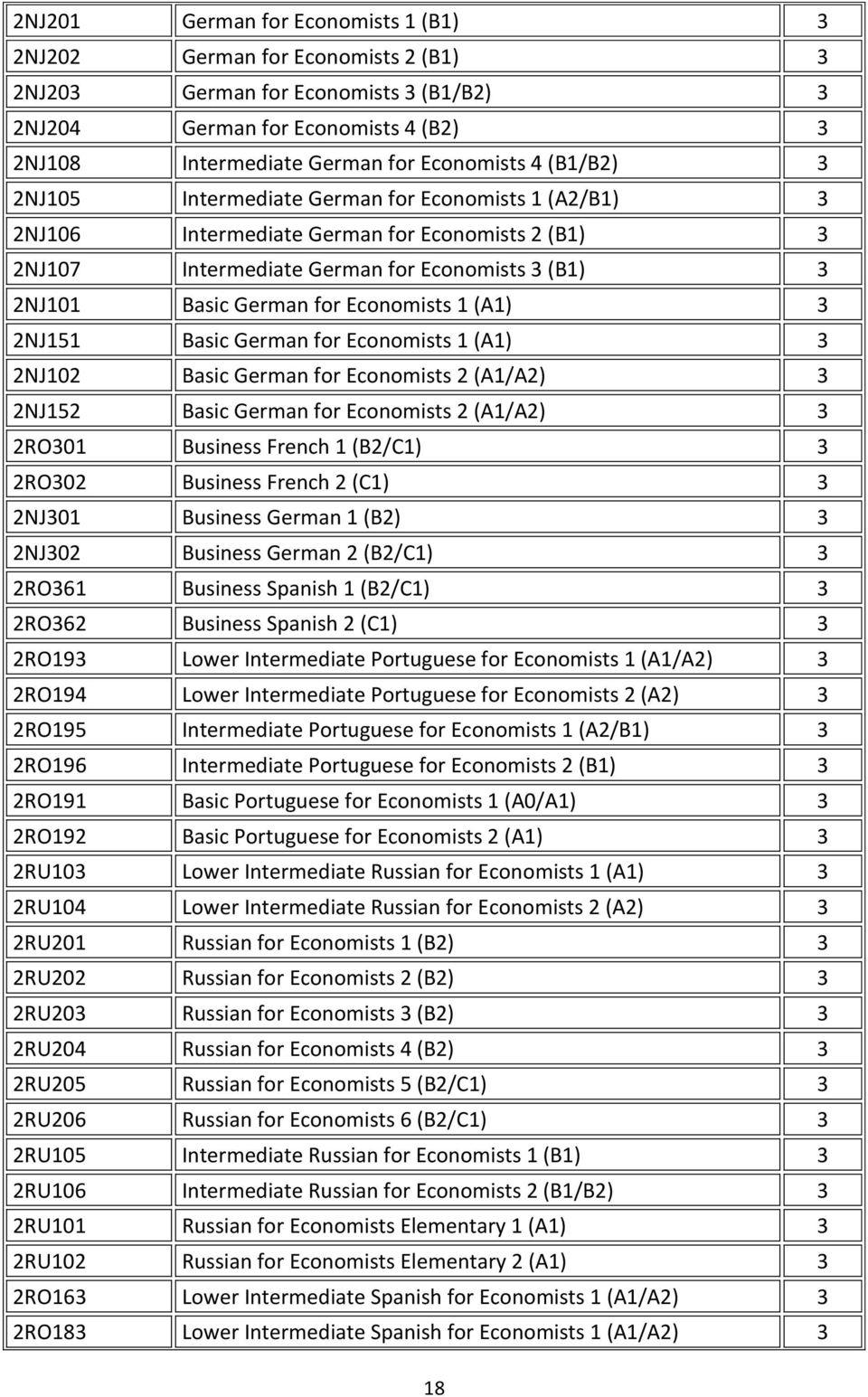 | | | |
|---|---|---|
| 2NJ201 | German for Economists 1 (B1) | 3 |
| 2NJ202 | German for Economists 2 (B1) | 3 |
| 2NJ203 | German for Economists 3 (B1/B2) | 3 |
| 2NJ204 | German for Economists 4 (B2) | 3 |
| 2NJ108 | Intermediate German for Economists 4 (B1/B2) | 3 |
| 2NJ105 | Intermediate German for Economists 1 (A2/B1) | 3 |
| 2NJ106 | Intermediate German for Economists 2 (B1) | 3 |
| 2NJ107 | Intermediate German for Economists 3 (B1) | 3 |
| 2NJ101 | Basic German for Economists 1 (A1) | 3 |
| 2NJ151 | Basic German for Economists 1 (A1) | 3 |
| 2NJ102 | Basic German for Economists 2 (A1/A2) | 3 |
| 2NJ152 | Basic German for Economists 2 (A1/A2) | 3 |
| 2RO301 | Business French 1 (B2/C1) | 3 |
| 2RO302 | Business French 2 (C1) | 3 |
| 2NJ301 | Business German 1 (B2) | 3 |
| 2NJ302 | Business German 2 (B2/C1) | 3 |
| 2RO361 | Business Spanish 1 (B2/C1) | 3 |
| 2RO362 | Business Spanish 2 (C1) | 3 |
| 2RO193 | Lower Intermediate Portuguese for Economists 1 (A1/A2) | 3 |
| 2RO194 | Lower Intermediate Portuguese for Economists 2 (A2) | 3 |
| 2RO195 | Intermediate Portuguese for Economists 1 (A2/B1) | 3 |
| 2RO196 | Intermediate Portuguese for Economists 2 (B1) | 3 |
| 2RO191 | Basic Portuguese for Economists 1 (A0/A1) | 3 |
| 2RO192 | Basic Portuguese for Economists 2 (A1) | 3 |
| 2RU103 | Lower Intermediate Russian for Economists 1 (A1) | 3 |
| 2RU104 | Lower Intermediate Russian for Economists 2 (A2) | 3 |
| 2RU201 | Russian for Economists 1 (B2) | 3 |
| 2RU202 | Russian for Economists 2 (B2) | 3 |
| 2RU203 | Russian for Economists 3 (B2) | 3 |
| 2RU204 | Russian for Economists 4 (B2) | 3 |
| 2RU205 | Russian for Economists 5 (B2/C1) | 3 |
| 2RU206 | Russian for Economists 6 (B2/C1) | 3 |
| 2RU105 | Intermediate Russian for Economists 1 (B1) | 3 |
| 2RU106 | Intermediate Russian for Economists 2 (B1/B2) | 3 |
| 2RU101 | Russian for Economists Elementary 1 (A1) | 3 |
| 2RU102 | Russian for Economists Elementary 2 (A1) | 3 |
| 2RO163 | Lower Intermediate Spanish for Economists 1 (A1/A2) | 3 |
| 2RO183 | Lower Intermediate Spanish for Economists 1 (A1/A2) | 3 |

18